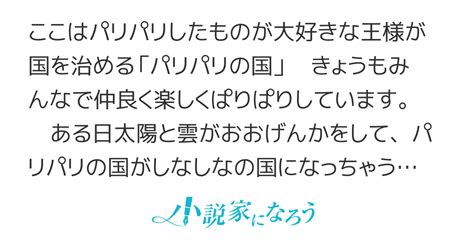 ここはパリパリしたものが大好きな王様が国を治める「パリパリの国」　きょうもみんなで仲良く楽しくぱりぱりしています。
　ある日太陽と雲がおおげんかをして、パリパリの国がしなしなの国になっちゃう…

小説家になろう